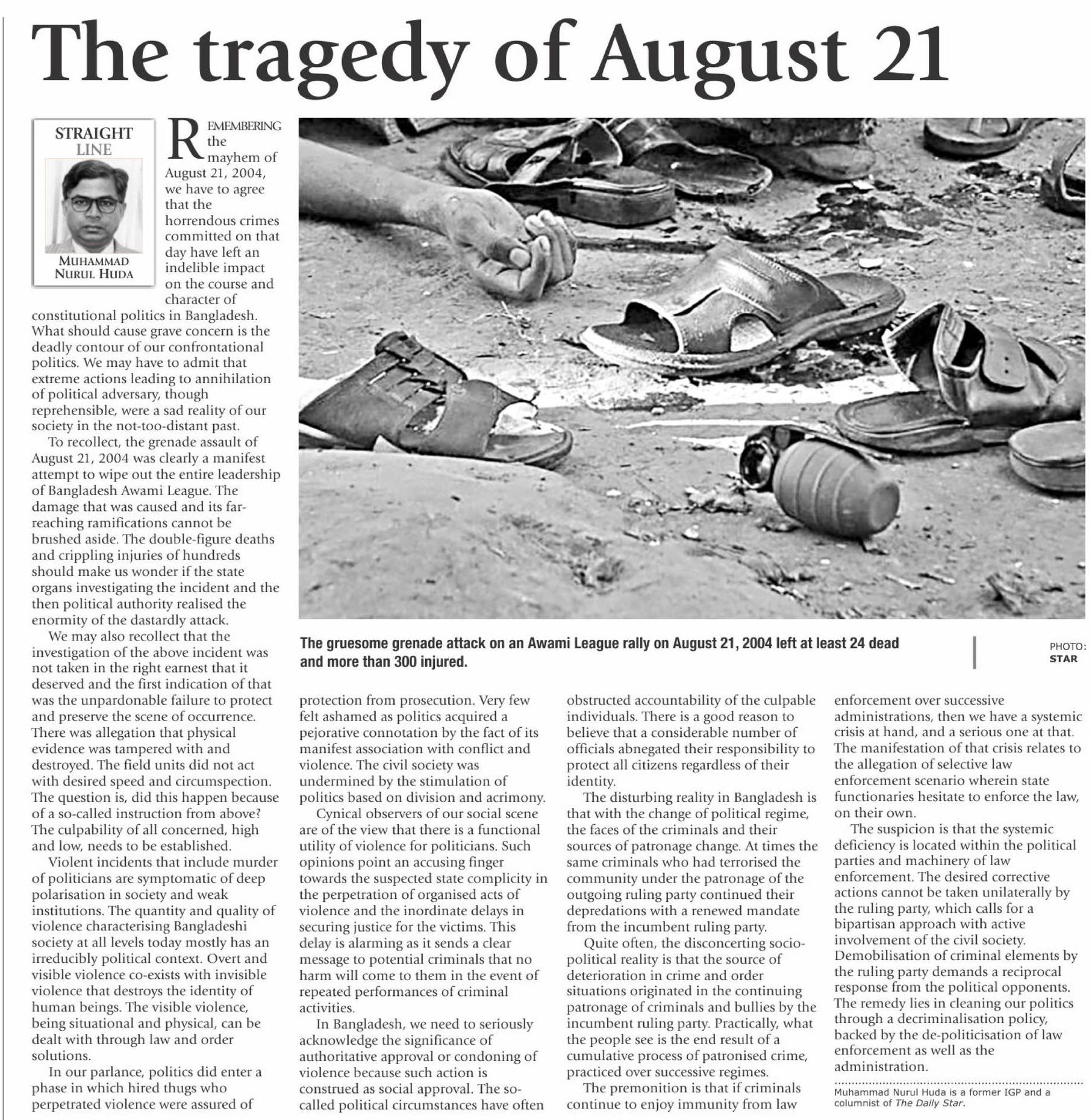 The tragedy of August 21

STRAIGHT LINE

MUHAMMAD NURUL HUDA

REMEMBERING the mayhem of August 21, 2004, we have to agree that the horrendous crimes committed on that day have left an indelible impact on the course and character of constitutional politics in Bangladesh. What should cause grave concern is the deadly contour of our confrontational politics. We may have to admit that extreme actions leading to annihilation of political adversary, though reprehensible, were a sad reality of our society in the not-too-distant past.

To recollect, the grenade assault of August 21, 2004 was clearly a manifest attempt to wipe out the entire leadership of Bangladesh Awami League. The damage that was caused and its far-reaching ramifications cannot be brushed aside. The double-figure deaths and crippling injuries of hundreds should make us wonder if the state organs investigating the incident and the then political authority realised the enormity of the dastardly attack.

We may also recollect that the investigation of the above incident was not taken in the right earnest that it deserved and the first indication of that was the unpardonable failure to protect and preserve the scene of occurrence. There was allegation that physical evidence was tampered with and destroyed. The field units did not act with desired speed and circumspection. The question is, did this happen because of a so-called instruction from above? The culpability of all concerned, high and low, needs to be established.

Violent incidents that include murder of politicians are symptomatic of deep polarisation in society and weak institutions. The quantity and quality of violence characterising Bangladeshi society at all levels today mostly has an irreducibly political context. Overt and visible violence co-exists with invisible violence that destroys the identity of human beings. The visible violence, being situational and physical, can be dealt with through law and order solutions.

In our parlance, politics did enter a phase in which hired thugs who perpetrated violence were assured of

The gruesome grenade attack on an Awami League rally on August 21, 2004 left at least 24 dead and more than 300 injured.

PHOTO: STAR

protection from prosecution. Very few felt ashamed as politics acquired a pejorative connotation by the fact of its manifest association with conflict and violence. The civil society was undermined by the stimulation of politics based on division and acrimony.

Cynical observers of our social scene are of the view that there is a functional utility of violence for politicians. Such opinions point an accusing finger towards the suspected state complicity in the perpetration of organised acts of violence and the inordinate delays in securing justice for the victims. This delay is alarming as it sends a clear message to potential criminals that no harm will come to them in the event of repeated performances of criminal activities.

In Bangladesh, we need to seriously acknowledge the significance of authoritative approval or condoning of violence because such action is construed as social approval. The so-called political circumstances have often obstructed accountability of the culpable individuals. There is a good reason to believe that a considerable number of officials abnegated their responsibility to protect all citizens regardless of their identity.

The disturbing reality in Bangladesh is that with the change of political regime, the faces of the criminals and their sources of patronage change. At times the same criminals who had terrorised the community under the patronage of the outgoing ruling party continued their depredations with a renewed mandate from the incumbent ruling party.

Quite often, the disconcerting socio-political reality is that the source of deterioration in crime and order situations originated in the continuing patronage of criminals and bullies by the incumbent ruling party. Practically, what the people see is the end result of a cumulative process of patronised crime, practiced over successive regimes.

The premonition is that if criminals continue to enjoy immunity from law enforcement over successive administrations, then we have a systemic crisis at hand, and a serious one at that. The manifestation of that crisis relates to the allegation of selective law enforcement scenario wherein state functionaries hesitate to enforce the law, on their own.

The suspicion is that the systemic deficiency is located within the political parties and machinery of law enforcement. The desired corrective actions cannot be taken unilaterally by the ruling party, which calls for a bipartisan approach with active involvement of the civil society. Demobilisation of criminal elements by the ruling party demands a reciprocal response from the political opponents. The remedy lies in cleaning our politics through a decriminalisation policy, backed by the de-politicisation of law enforcement as well as the administration.

Muhammad Nurul Huda is a former IGP and a columnist of The Daily Star.